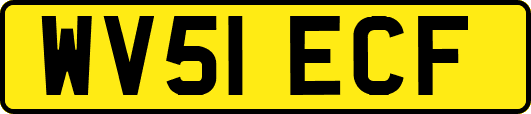 WV51 ECF